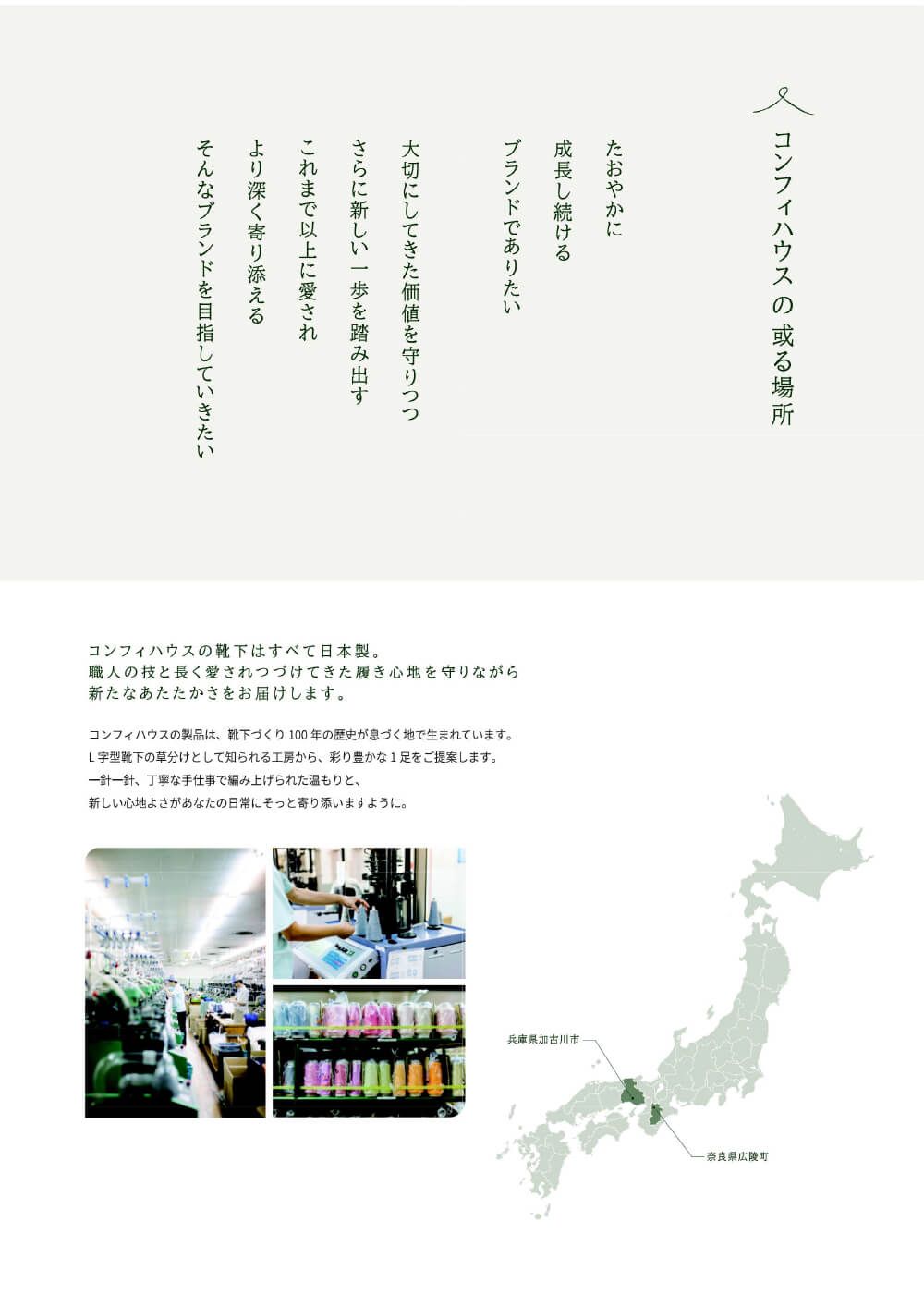 コンフィハウスの或る場所

たおやかに
成長し続ける
ブランドでありたい

大切にしてきた価値を守りつつ
さらに新しい一歩を踏み出す
これまで以上に愛され
より深く寄り添える
そんなブランドを目指していきたい

コンフィハウスの靴下はすべて日本製。
職人の技と長く愛されつづけてきた履き心地を守りながら
新たなあたたかさをお届けします。

コンフィハウスの製品は、靴下づくり100年の歴史が息づく地で生まれています。
L字型靴下の草分けとして知られる工房から、彩り豊かな1足をご提案します。
一針一針、丁寧な手仕事で編み上げられた温もりと、
新しい心地よさがあなたの日常にそっと寄り添いますように。

兵庫県加古川市

奈良県広陵町